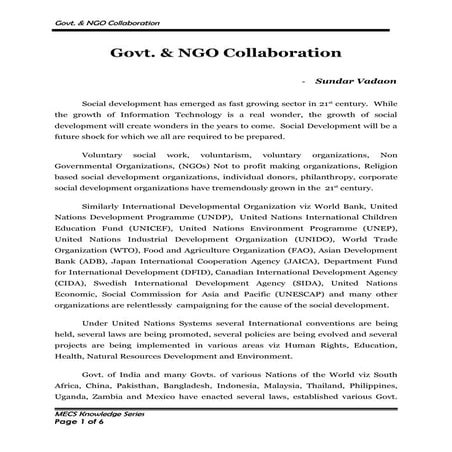 Govt. & NGO Collaboration

Govt. & NGO Collaboration

- Sundar Vadaon

Social development has emerged as fast growing sector in 21$^{st}$ century. While the growth of Information Technology is a real wonder, the growth of social development will create wonders in the years to come. Social Development will be a future shock for which we all are required to be prepared.

Voluntary social work, voluntarism, voluntary organizations, Non Governmental Organizations, (NGOs) Not to profit making organizations, Religion based social development organizations, individual donors, philanthropy, corporate social development organizations have tremendously grown in the 21$^{st}$ century.

Similarly International Developmental Organization viz World Bank, United Nations Development Programme (UNDP), United Nations International Children Education Fund (UNICEF), United Nations Environment Programme (UNEP), United Nations Industrial Development Organization (UNIDO), World Trade Organization (WTO), Food and Agriculture Organization (FAO), Asian Development Bank (ADB), Japan International Cooperation Agency (JAICA), Department Fund for International Development (DFID), Canadian International Development Agency (CIDA), Swedish International Development Agency (SIDA), United Nations Economic, Social Commission for Asia and Pacific (UNESCAP) and many other organizations are relentlessly campaigning for the cause of the social development.

Under United Nations Systems several International conventions are being held, several laws are being promoted, several policies are being evolved and several projects are being implemented in various areas viz Human Rights, Education, Health, Natural Resources Development and Environment.

Govt. of India and many Govts. of various Nations of the World viz South Africa, China, Pakisthan, Bangladesh, Indonesia, Malaysia, Thailand, Philippines, Uganda, Zambia and Mexico have enacted several laws, established various Govt.

MECS Knowledge Series
Page 1 of 6